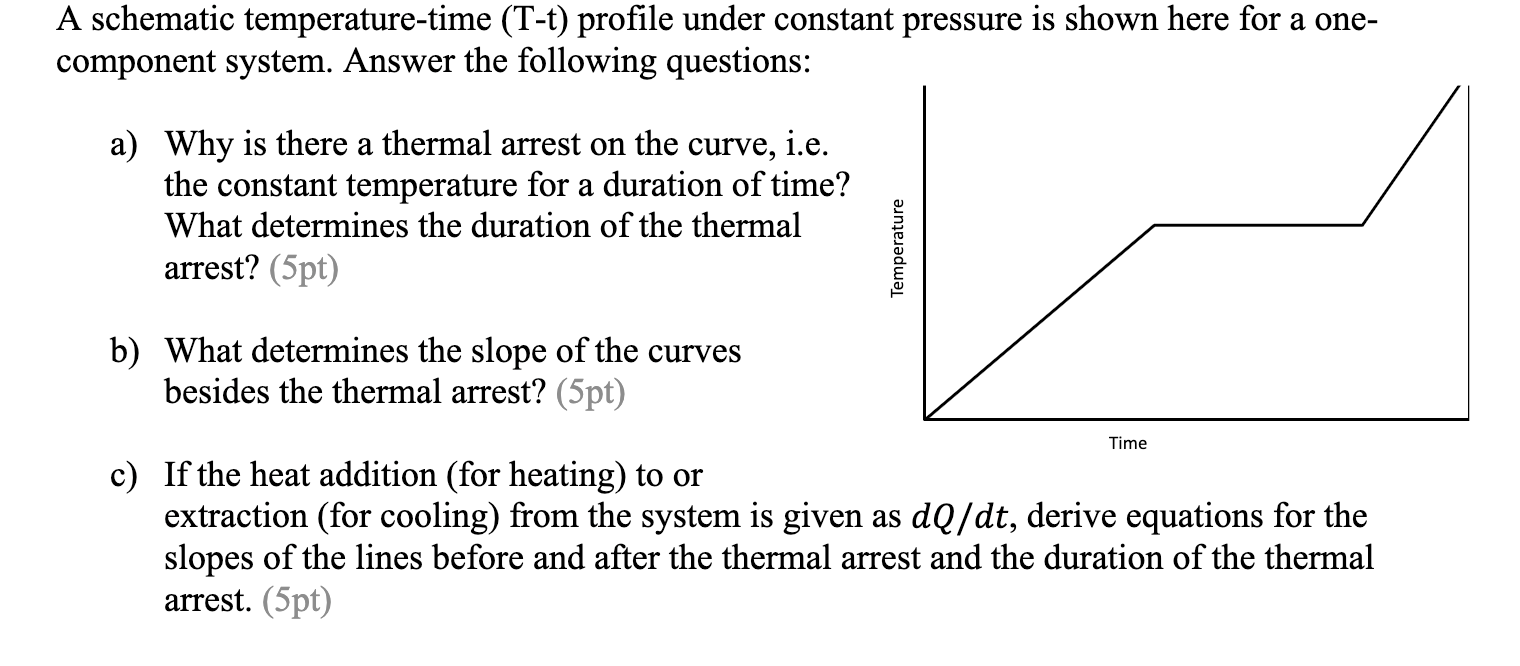 A schematic temperature-time (T-t) profile under constant pressure is shown here for a one-component system. Answer the following questions:

a) Why is there a thermal arrest on the curve, i.e. the constant temperature for a duration of time? What determines the duration of the thermal arrest? (5pt)

b) What determines the slope of the curves besides the thermal arrest? (5pt)

Temperature

Time

c) If the heat addition (for heating) to or extraction (for cooling) from the system is given as $dQ/dt$, derive equations for the slopes of the lines before and after the thermal arrest and the duration of the thermal arrest. (5pt)